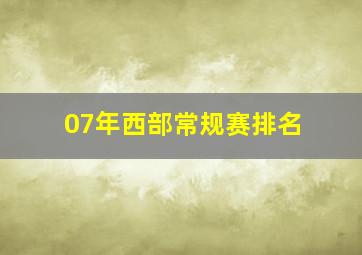 07年西部常规赛排名